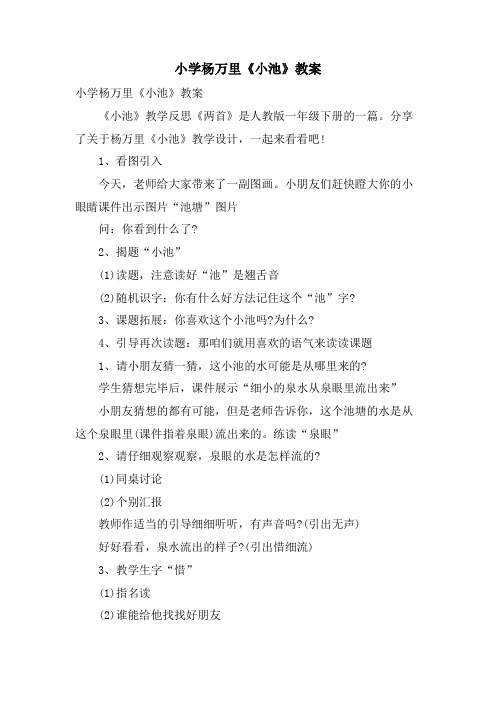 小学杨万里《小池》教案

小学杨万里《小池》教案

《小池》教学反思《两首》是人教版一年级下册的一篇。分享了关于杨万里《小池》教学设计，一起来看看吧！

1、看图引入

今天，老师给大家带来了一副图画。小朋友们赶快瞪大你的小眼睛课件出示图片“池塘”图片

问：你看到什么了?

2、揭题“小池”

(1)读题，注意读好“池”是翘舌音

(2)随机识字：你有什么好方法记住这个“池”字?

3、课题拓展：你喜欢这个小池吗?为什么?

4、引导再次读题：那咱们就用喜欢的语气来读读课题

1、请小朋友猜一猜，这小池的水可能是从哪里来的?

学生猜想完毕后，课件展示“细小的泉水从泉眼里流出来”

小朋友猜想的都有可能，但是老师告诉你，这个池塘的水是从这个泉眼里(课件指着泉眼)流出来的。练读“泉眼”

2、请仔细观察观察，泉眼的水是怎样流的?

(1)同桌讨论

(2)个别汇报

教师作适当的引导细细听听，有声音吗?(引出无声)

好好看看，泉水流出的样子?(引出惜细流)

3、教学生字“惜”

(1)指名读

(2)谁能给他找找好朋友